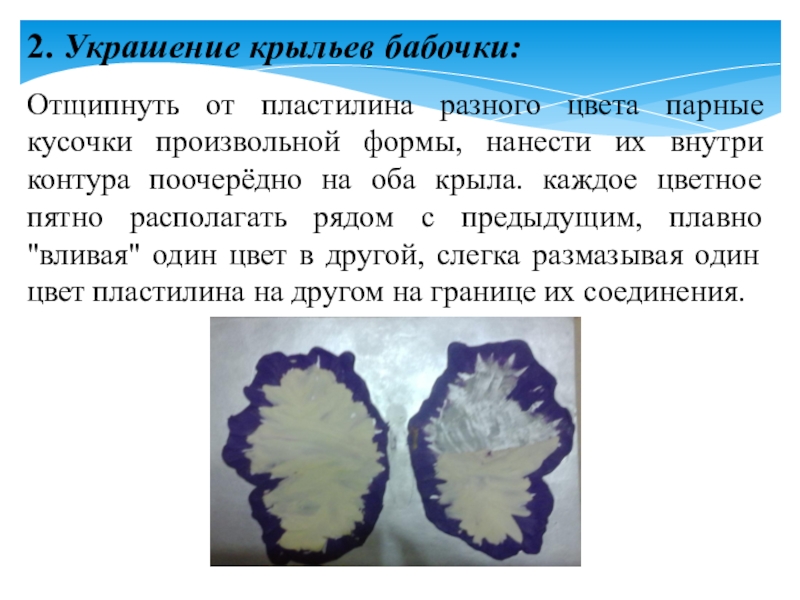 2. Украшение крыльев бабочки:

Отщипнуть от пластилина разного цвета парные кусочки произвольной формы, нанести их внутри контура поочерёдно на оба крыла. каждое цветное пятно располагать рядом с предыдущим, плавно "вливая" один цвет в другой, слегка размазывая один цвет пластилина на другом на границе их соединения.